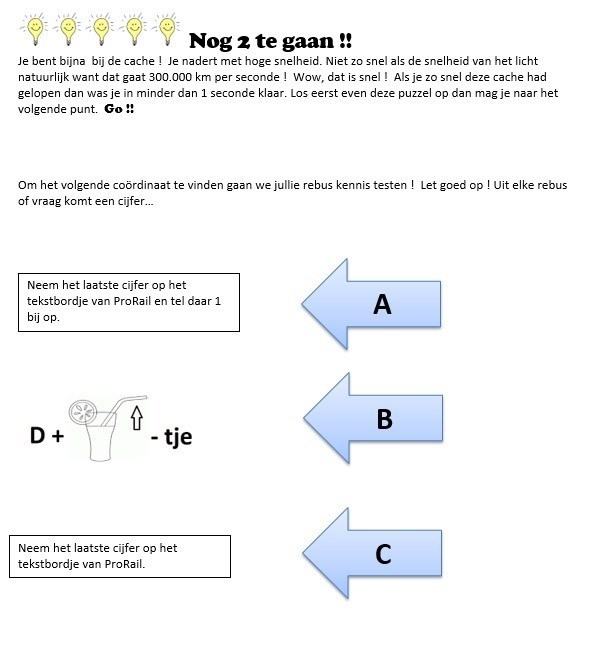 Nog 2 te gaan !!

Je bent bijna bij de cache ! Je nadert met hoge snelheid. Niet zo snel als de snelheid van het licht natuurlijk want dat gaat 300.000 km per seconde ! Wow, dat is snel ! Als je zo snel deze cache had gelopen dan was je in minder dan 1 seconde klaar. Los eerst even deze puzzel op dan mag je naar het volgende punt. Go !!

Om het volgende coördinaat te vinden gaan we jullie rebus kennis testen ! Let goed op ! Uit elke rebus of vraag komt een cijfer…

Neem het laatste cijfer op het tekstbordje van ProRail en tel daar 1 bij op.

A

D + - tje

B

Neem het laatste cijfer op het tekstbordje van ProRail.

C